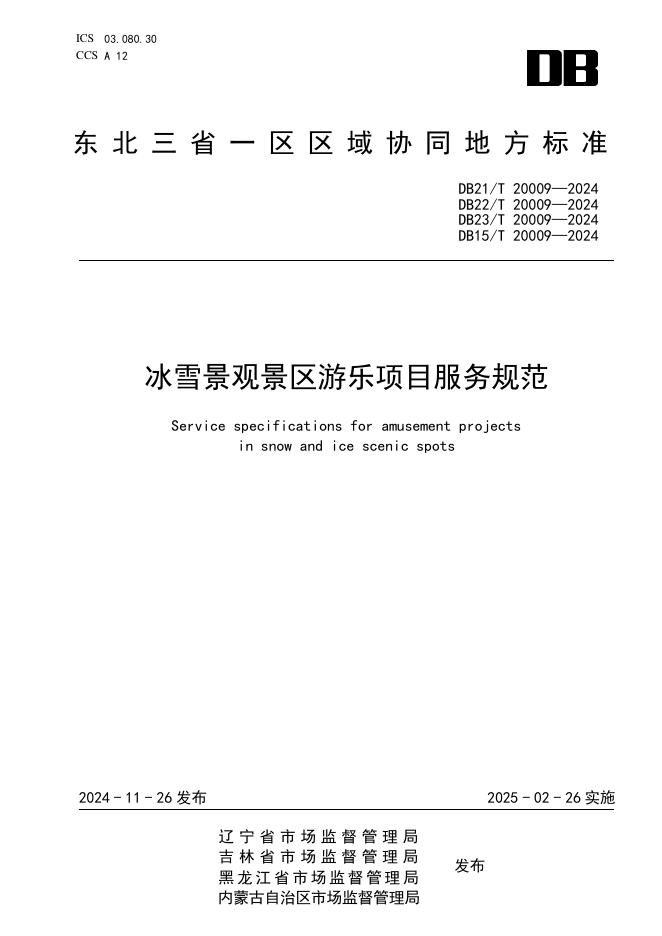 ICS 03.080.30
CCS A 12

DB

东北三省一区区域协同地方标准

DB21/T 20009—2024
DB22/T 20009—2024
DB23/T 20009—2024
DB15/T 20009—2024

冰雪景观景区游乐项目服务规范

Service specifications for amusement projects in snow and ice scenic spots

2024-11-26 发布

2025-02-26 实施

辽宁省市场监督管理局
吉林省市场监督管理局
黑龙江省市场监督管理局
内蒙古自治区市场监督管理局

发布